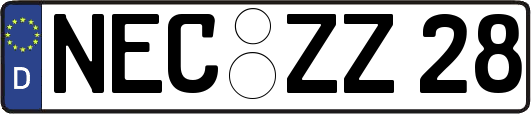 D
NEC ZZ 28